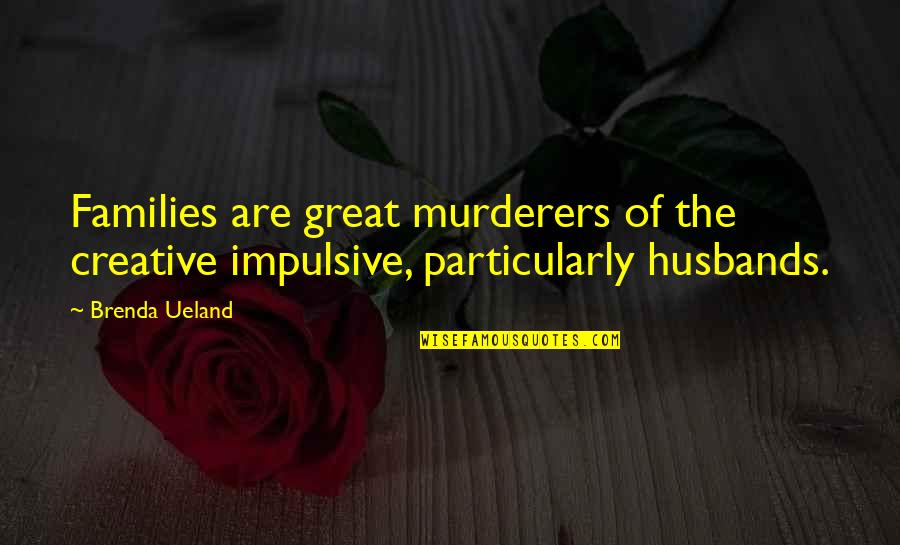 Families are great murderers of the creative impulsive, particularly husbands.

~ Brenda Ueland

WISEFAMOUSQUOTES.COM